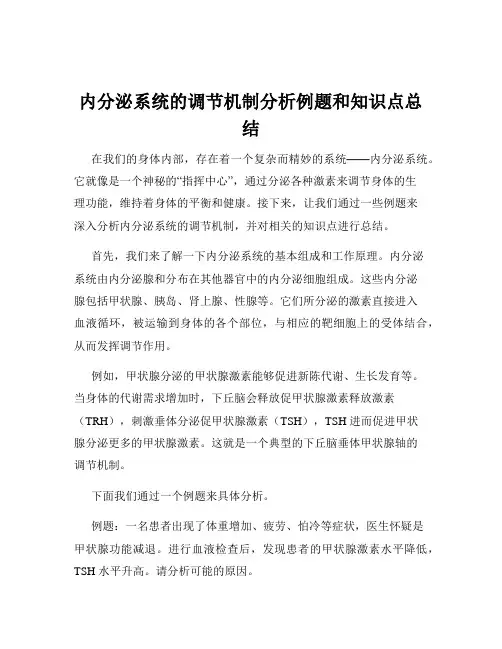 内分泌系统的调节机制分析例题和知识点总结

在我们的身体内部，存在着一个复杂而精妙的系统——内分泌系统。它就像是一个神秘的“指挥中心”，通过分泌各种激素来调节身体的生理功能，维持着身体的平衡和健康。接下来，让我们通过一些例题来深入分析内分泌系统的调节机制，并对相关的知识点进行总结。

首先，我们来了解一下内分泌系统的基本组成和工作原理。内分泌系统由内分泌腺和分布在其他器官中的内分泌细胞组成。这些内分泌腺包括甲状腺、胰岛、肾上腺、性腺等。它们所分泌的激素直接进入血液循环，被运输到身体的各个部位，与相应的靶细胞上的受体结合，从而发挥调节作用。

例如，甲状腺分泌的甲状腺激素能够促进新陈代谢、生长发育等。当身体的代谢需求增加时，下丘脑会释放促甲状腺激素释放激素（TRH），刺激垂体分泌促甲状腺激素（TSH），TSH 进而促进甲状腺分泌更多的甲状腺激素。这就是一个典型的下丘脑垂体甲状腺轴的调节机制。

下面我们通过一个例题来具体分析。

例题：一名患者出现了体重增加、疲劳、怕冷等症状，医生怀疑是甲状腺功能减退。进行血液检查后，发现患者的甲状腺激素水平降低，TSH 水平升高。请分析可能的原因。